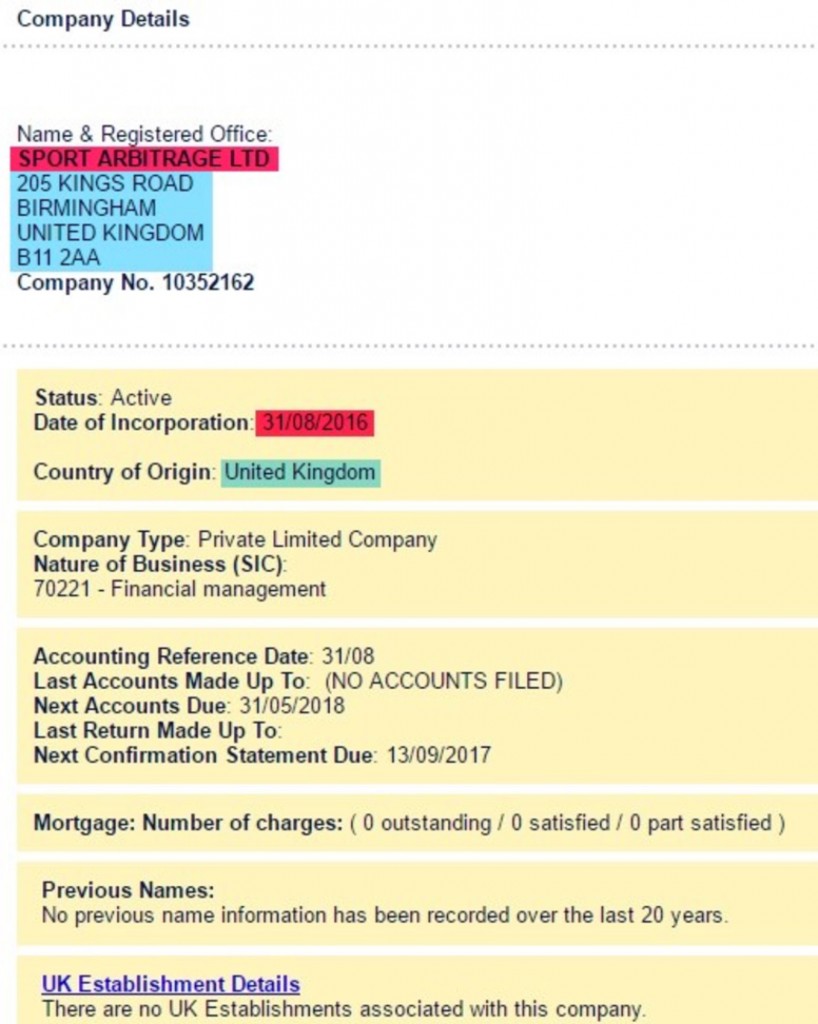 Company Details

Name & Registered Office:
SPORT ARBITRAGE LTD
205 KINGS ROAD
BIRMINGHAM
UNITED KINGDOM
B11 2AA
Company No. 10352162

Status: Active
Date of Incorporation: 31/08/2016

Country of Origin: United Kingdom

Company Type: Private Limited Company
Nature of Business (SIC):
70221 - Financial management

Accounting Reference Date: 31/08
Last Accounts Made Up To: (NO ACCOUNTS FILED)
Next Accounts Due: 31/05/2018
Last Return Made Up To:
Next Confirmation Statement Due: 13/09/2017

Mortgage: Number of charges: ( 0 outstanding / 0 satisfied / 0 part satisfied )

Previous Names:
No previous name information has been recorded over the last 20 years.

UK Establishment Details
There are no UK Establishments associated with this company.